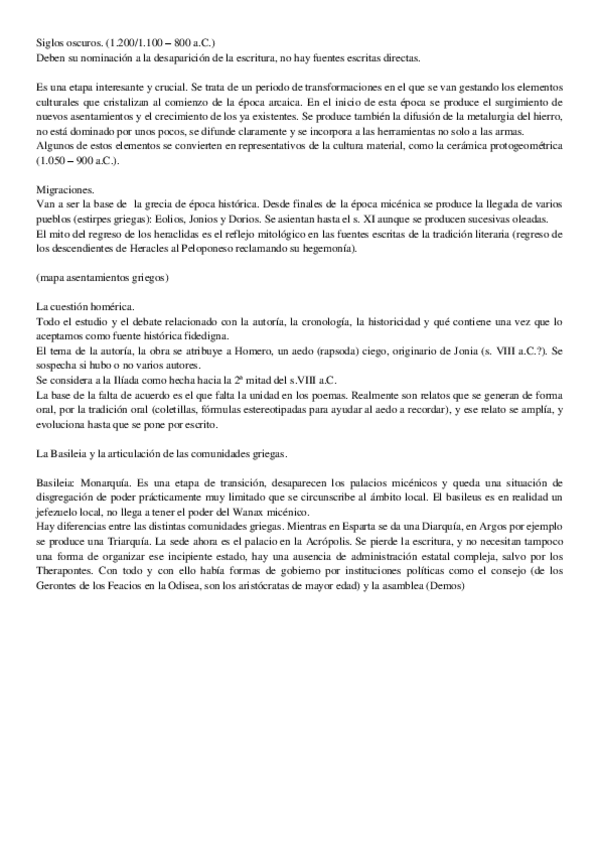 Siglos oscuros. (1.200/1.100 – 800 a.C.)
Deben su nominación a la desaparición de la escritura, no hay fuentes escritas directas.

Es una etapa interesante y crucial. Se trata de un periodo de transformaciones en el que se van gestando los elementos culturales que cristalizan al comienzo de la época arcaica. En el inicio de esta época se produce el surgimiento de nuevos asentamientos y el crecimiento de los ya existentes. Se produce también la difusión de la metalurgia del hierro, no está dominado por unos pocos, se difunde claramente y se incorpora a las herramientas no solo a las armas.
Algunos de estos elementos se convierten en representativos de la cultura material, como la cerámica protogeométrica (1.050 – 900 a.C.).

Migraciones.
Van a ser la base de la grecia de época histórica. Desde finales de la época micénica se produce la llegada de varios pueblos (estirpes griegas): Eolios, Jonios y Dorios. Se asientan hasta el s. XI aunque se producen sucesivas oleadas.
El mito del regreso de los heraclidas es el reflejo mitológico en las fuentes escritas de la tradición literaria (regreso de los descendientes de Heracles al Peloponeso reclamando su hegemonía).

(mapa asentamientos griegos)

La cuestión homérica.
Todo el estudio y el debate relacionado con la autoría, la cronología, la historicidad y qué contiene una vez que lo aceptamos como fuente histórica fidedigna.
El tema de la autoría, la obra se atribuye a Homero, un aedo (rapsoda) ciego, originario de Jonia (s. VIII a.C.?). Se sospecha si hubo o no varios autores.
Se considera a la Ilíada como hecha hacia la 2ª mitad del s.VIII a.C.
La base de la falta de acuerdo es el que falta la unidad en los poemas. Realmente son relatos que se generan de forma oral, por la tradición oral (coletillas, fórmulas estereotipadas para ayudar al aedo a recordar), y ese relato se amplía, y evoluciona hasta que se pone por escrito.

La Basileia y la articulación de las comunidades griegas.

Basileia: Monarquía. Es una etapa de transición, desaparecen los palacios micénicos y queda una situación de disgregación de poder prácticamente muy limitado que se circunscribe al ámbito local. El basileus es en realidad un jefezuelo local, no llega a tener el poder del Wanax micénico.
Hay diferencias entre las distintas comunidades griegas. Mientras en Esparta se da una Diarquía, en Argos por ejemplo se produce una Triarquía. La sede ahora es el palacio en la Acrópolis. Se pierde la escritura, y no necesitan tampoco una forma de organizar ese incipiente estado, hay una ausencia de administración estatal compleja, salvo por los Therapontes. Con todo y con ello había formas de gobierno por instituciones políticas como el consejo (de los Gerontes de los Feacios en la Odisea, son los aristócratas de mayor edad) y la asamblea (Demos)